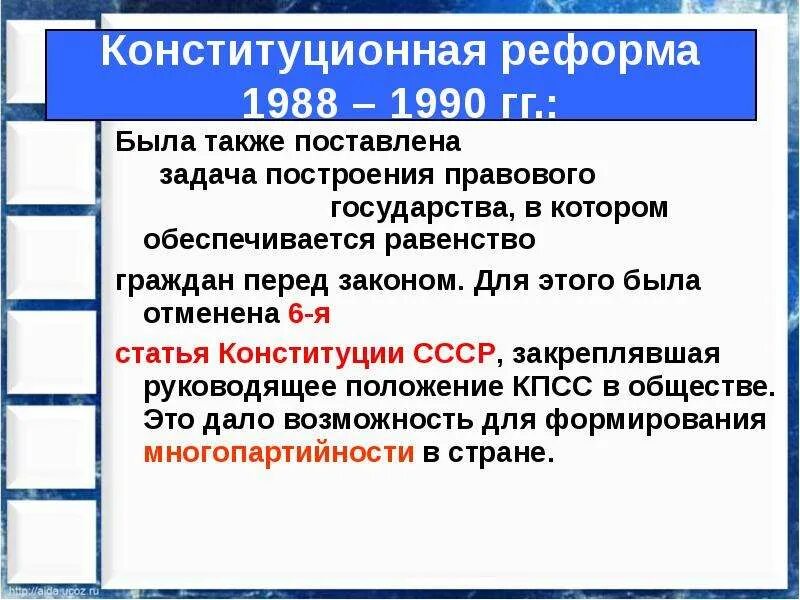 Конституционная реформа 1988 – 1990 гг.:

Была также поставлена задача построения правового государства, в котором обеспечивается равенство граждан перед законом. Для этого была отменена 6-я статья Конституции СССР, закреплявшая руководящее положение КПСС в обществе. Это дало возможность для формирования многопартийности в стране.

http://aida.ucoz.ru